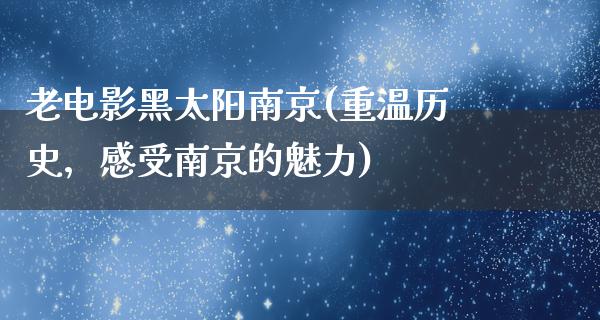 老电影黑太阳南京(重温历史，感受南京的魅力)